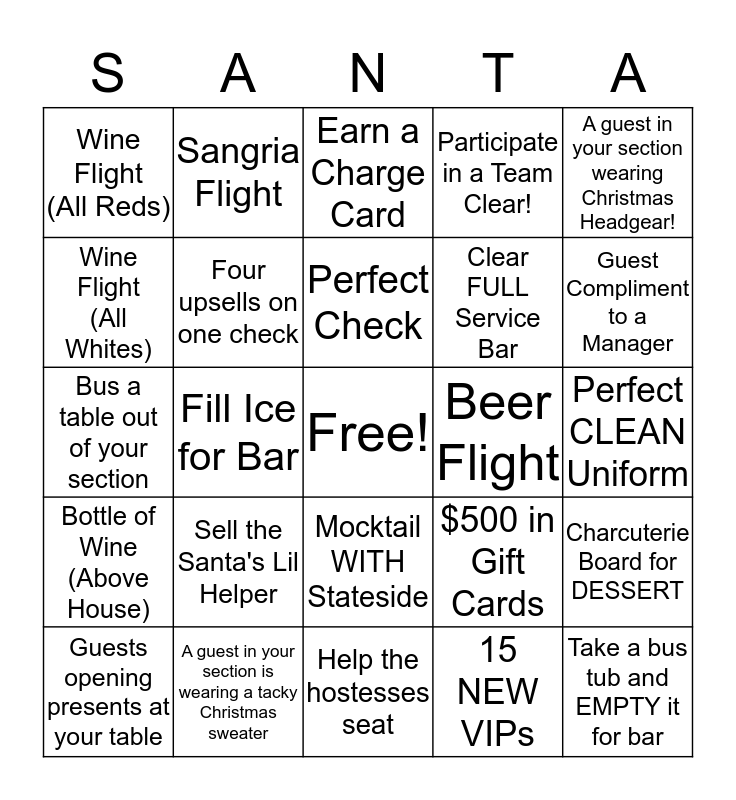 | S | A | N | T | A |
|---|---|---|---|---|
| Wine Flight (All Reds) | Sangria Flight | Earn a Charge Card | Participate in a Team Clear! | A guest in your section wearing Christmas Headgear! |
| Wine Flight (All Whites) | Four upsells on one check | Perfect Check | Clear FULL Service Bar | Guest Compliment to a Manager |
| Bus a table out of your section | Fill Ice for Bar | Free! | Beer Flight | Perfect CLEAN Uniform |
| Bottle of Wine (Above House) | Sell the Santa's Lil Helper | Mocktail WITH Stateside | $500 in Gift Cards | Charcuterie Board for DESSERT |
| Guests opening presents at your table | A guest in your section is wearing a tacky Christmas sweater | Help the hostesses seat | 15 NEW VIPs | Take a bus tub and EMPTY it for bar |